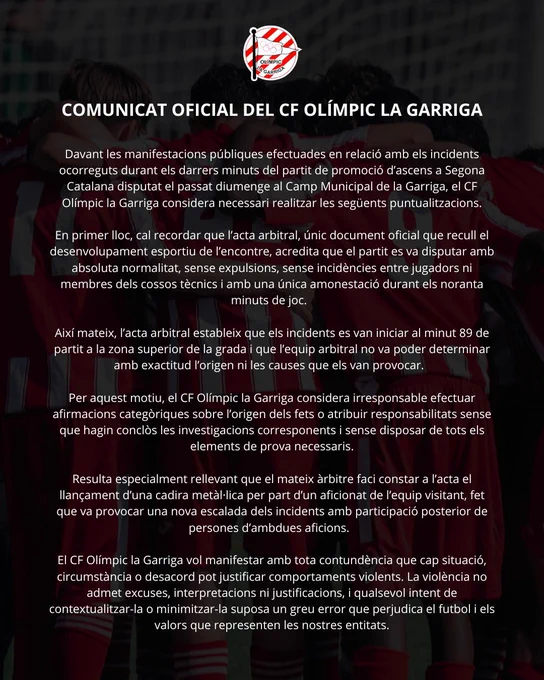 COMUNICAT OFICIAL DEL CF OLÍMPIC LA GARRIGA

Davant les manifestacions públiques efectuades en relació amb els incidents ocorreguts durant els darrers minuts del partit de promoció d'ascens a Segona Catalana disputat el passat diumenge al Camp Municipal de la Garriga, el CF Olímpic la Garriga considera necessari realitzar les següents puntualitzacions.

En primer lloc, cal recordar que l'acta arbitral, únic document oficial que recull el desenvolupament esportiu de l'encontre, acredita que el partit es va disputar amb absoluta normalitat, sense expulsions, sense incidències entre jugadors ni membres dels cossos tècnics i amb una única amonestació durant els noranta minuts de joc.

Així mateix, l'acta arbitral estableix que els incidents es van iniciar al minut 89 de partit a la zona superior de la grada i que l'equip arbitral no va poder determinar amb exactitud l'origen ni les causes que els van provocar.

Per aquest motiu, el CF Olímpic la Garriga considera irresponsable efectuar afirmacions categòriques sobre l'origen dels fets o atribuir responsabilitats sense que hagin conclòs les investigacions corresponents i sense disposar de tots els elements de prova necessaris.

Resulta especialment rellevant que el mateix àrbitre faci constar a l'acta el llançament d'una cadira metàl·lica per part d'un aficionat de l'equip visitant, fet que va provocar una nova escalada dels incidents amb participació posterior de persones d'ambdues aficions.

El CF Olímpic la Garriga vol manifestar amb tota contundència que cap situació, circumstància o desacord pot justificar comportaments violents. La violència no admet excuses, interpretacions ni justificacions, i qualsevol intent de contextualitzar-la o minimitzar-la suposa un greu error que perjudica el futbol i els valors que representen les nostres entitats.